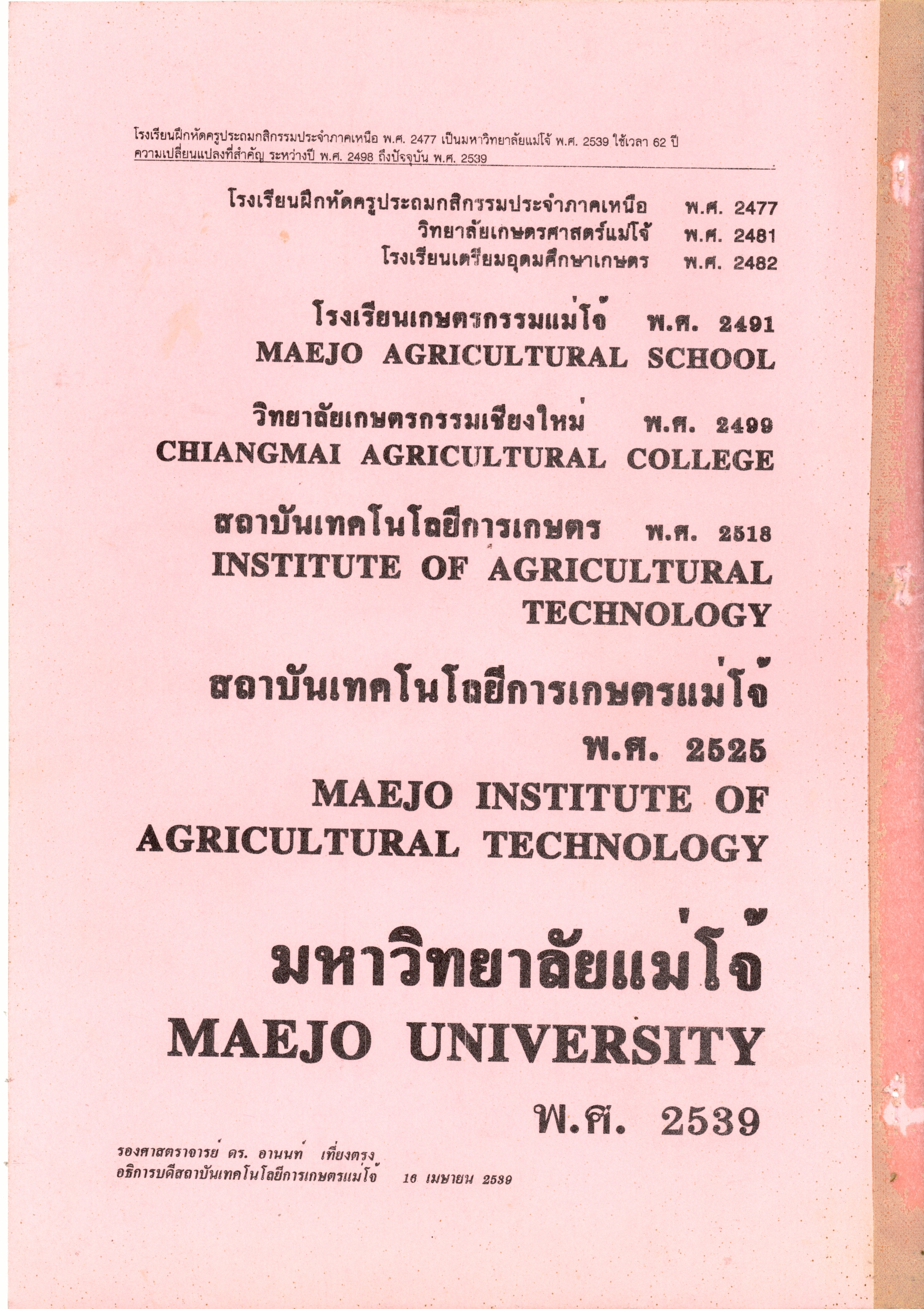 โรงเรียนฝึกหัดครูประถมกสิกรรมประจำภาคเหนือ พ.ศ. 2477 เป็นมหาวิทยาลัยแม่โจ้ พ.ศ. 2539 ใช้เวลา 62 ปี
ความเปลี่ยนแปลงที่สำคัญ ระหว่างปี พ.ศ. 2498 ถึงปัจจุบัน พ.ศ. 2539

โรงเรียนฝึกหัดครูประถมกสิกรรมประจำภาคเหนือ พ.ศ. 2477
วิทยาลัยเกษตรศาสตร์แม่โจ้ พ.ศ. 2481
โรงเรียนเตรียมอุดมศึกษาเกษตร พ.ศ. 2482

โรงเรียนเกษตรกรรมแม่โจ้ พ.ศ. 2491
MAEJO AGRICULTURAL SCHOOL

วิทยาลัยเกษตรกรรมเชียงใหม่ พ.ศ. 2499
CHIANGMAI AGRICULTURAL COLLEGE

สถาบันเทคโนโลยีการเกษตร พ.ศ. 2518
INSTITUTE OF AGRICULTURAL TECHNOLOGY

สถาบันเทคโนโลยีการเกษตรแม่โจ้
พ.ศ. 2525
MAEJO INSTITUTE OF AGRICULTURAL TECHNOLOGY

มหาวิทยาลัยแม่โจ้
MAEJO UNIVERSITY
พ.ศ. 2539

รองศาสตราจารย์ ดร. อานนท์ เที่ยงตรง
อธิการบดีสถาบันเทคโนโลยีการเกษตรแม่โจ้ 16 เมษายน 2539